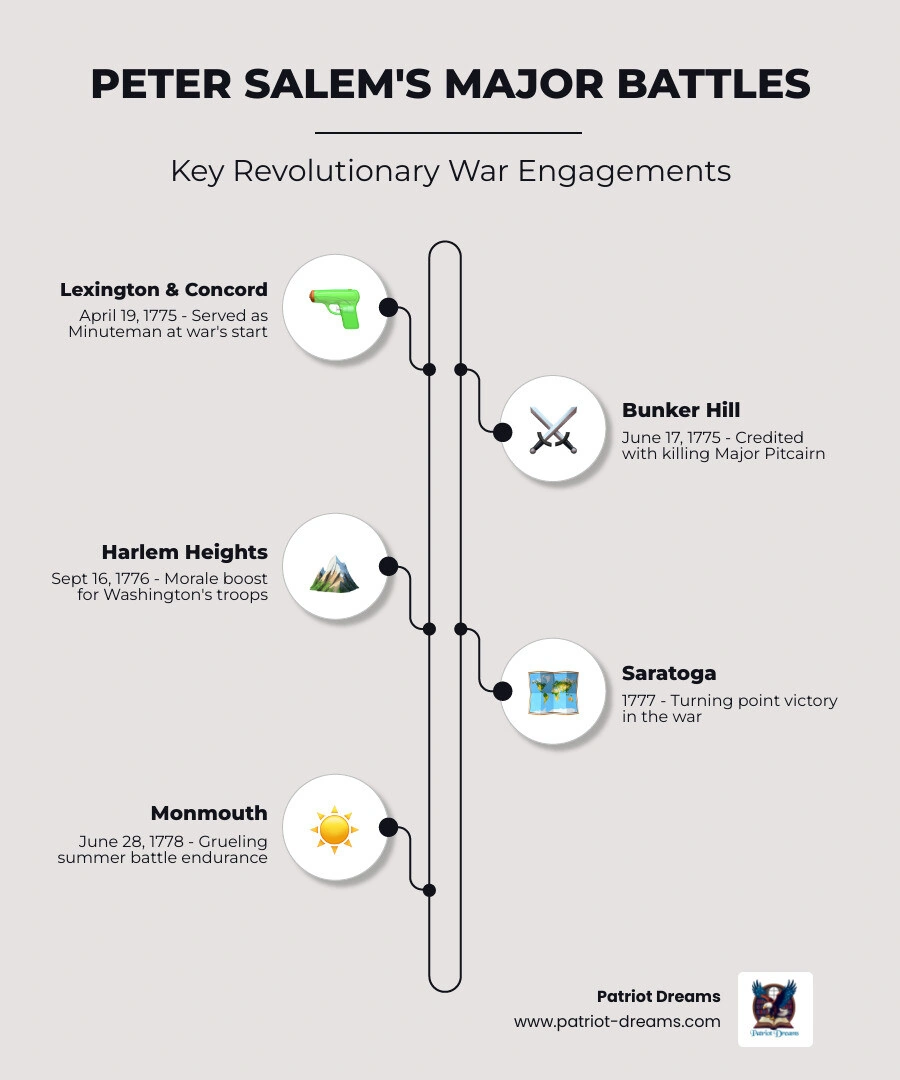 PETER SALEM'S MAJOR BATTLES

Key Revolutionary War Engagements

Lexington & Concord
April 19, 1775 - Served as Minuteman at war's start

Bunker Hill
June 17, 1775 - Credited with killing Major Pitcairn

Harlem Heights
Sept 16, 1776 - Morale boost for Washington's troops

Saratoga
1777 - Turning point victory in the war

Monmouth
June 28, 1778 - Grueling summer battle endurance

Patriot Dreams
www.patriot-dreams.com

Patriot Dreams